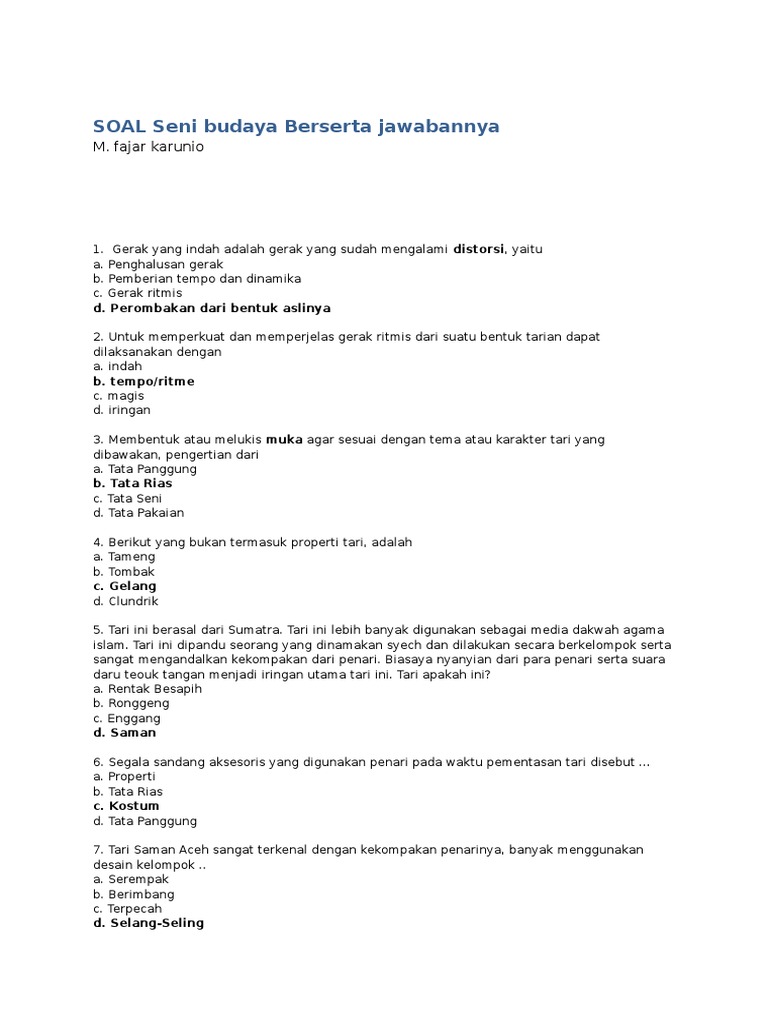 SOAL Seni budaya Berserta jawabannya
M. fajar karunio

1. Gerak yang indah adalah gerak yang sudah mengalami distorsi, yaitu
a. Penghalusan gerak
b. Pemberian tempo dan dinamika
c. Gerak ritmis
d. Perombakan dari bentuk aslinya

2. Untuk memperkuat dan memperjelas gerak ritmis dari suatu bentuk tarian dapat dilaksanakan dengan
a. indah
b. tempo/ritme
c. magis
d. iringan

3. Membentuk atau melukis muka agar sesuai dengan tema atau karakter tari yang dibawakan, pengertian dari
a. Tata Panggung
b. Tata Rias
c. Tata Seni
d. Tata Pakaian

4. Berikut yang bukan termasuk properti tari, adalah
a. Tameng
b. Tombak
c. Gelang
d. Clundrik

5. Tari ini berasal dari Sumatra. Tari ini lebih banyak digunakan sebagai media dakwah agama islam. Tari ini dipandu seorang yang dinamakan syech dan dilakukan secara berkelompok serta sangat mengandalkan kekompakan dari penari. Biasaya nyanyian dari para penari serta suara daru teouk tangan menjadi iringan utama tari ini. Tari apakah ini?
a. Rentak Besapih
b. Ronggeng
c. Enggang
d. Saman

6. Segala sandang aksesoris yang digunakan penari pada waktu pementasan tari disebut ...
a. Properti
b. Tata Rias
c. Kostum
d. Tata Panggung

7. Tari Saman Aceh sangat terkenal dengan kekompakan penarinya, banyak menggunakan desain kelompok ..
a. Serempak
b. Berimbang
c. Terpecah
d. Selang-Seling